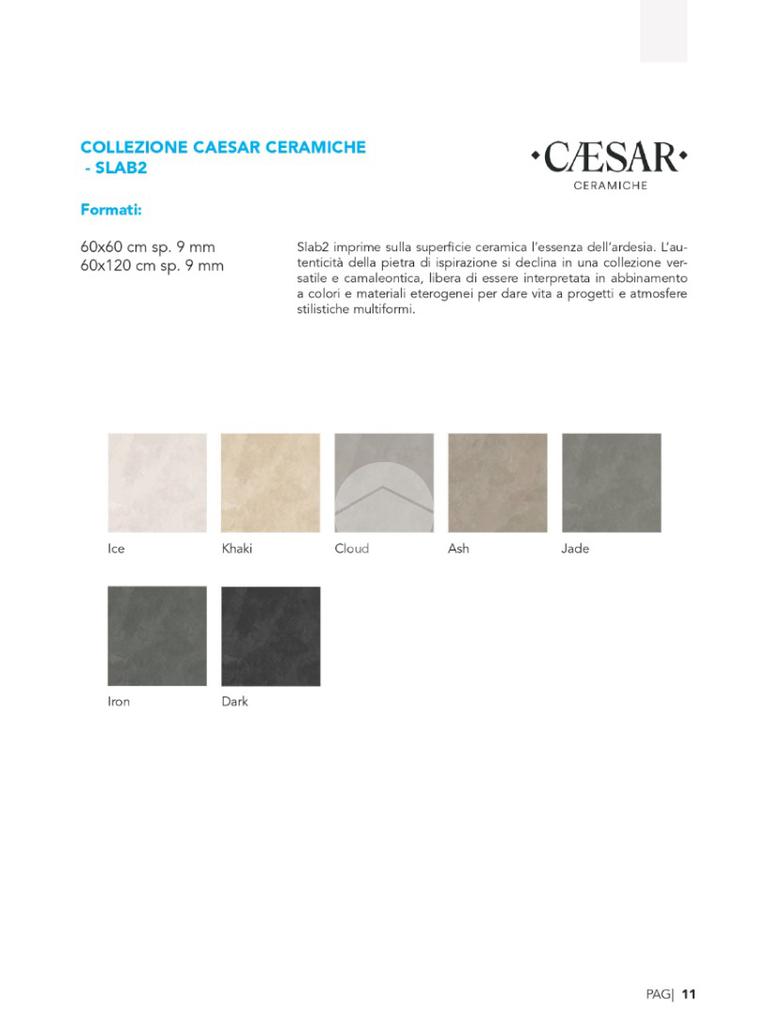 COLLEZIONE CAESAR CERAMICHE
- SLAB2

·CÆSAR·
CERAMICHE

Formati:

60x60 cm sp. 9 mm
60x120 cm sp. 9 mm

Slab2 imprime sulla superficie ceramica l'essenza dell'ardesia. L'autenticità della pietra di ispirazione si declina in una collezione versatile e camaleontica, libera di essere interpretata in abbinamento a colori e materiali eterogenei per dare vita a progetti e atmosfere stilistiche multiformi.

Ice
Khaki
Cloud
Ash
Jade
Iron
Dark

PAG| 11